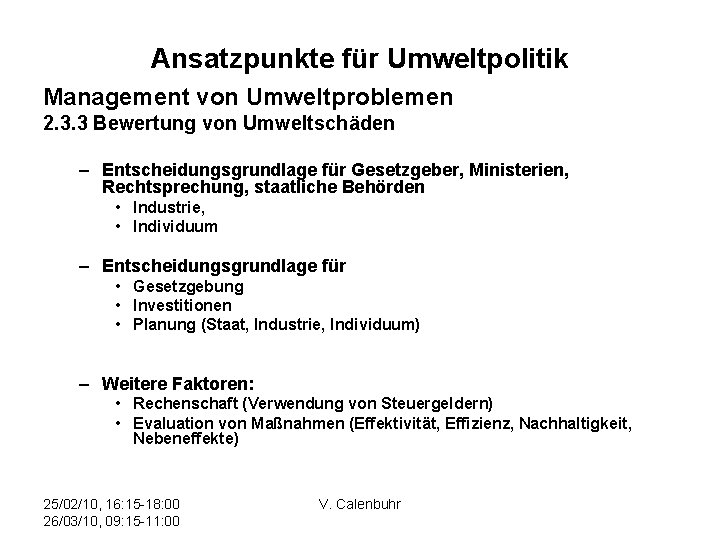 Ansatzpunkte für Umweltpolitik

Management von Umweltproblemen
2.3.3 Bewertung von Umweltschäden

– Entscheidungsgrundlage für Gesetzgeber, Ministerien, Rechtsprechung, staatliche Behörden
  • Industrie,
  • Individuum

– Entscheidungsgrundlage für
  • Gesetzgebung
  • Investitionen
  • Planung (Staat, Industrie, Individuum)

– Weitere Faktoren:
  • Rechenschaft (Verwendung von Steuergeldern)
  • Evaluation von Maßnahmen (Effektivität, Effizienz, Nachhaltigkeit, Nebeneffekte)

25/02/10, 16:15-18:00
26/03/10, 09:15-11:00

V. Calenbuhr